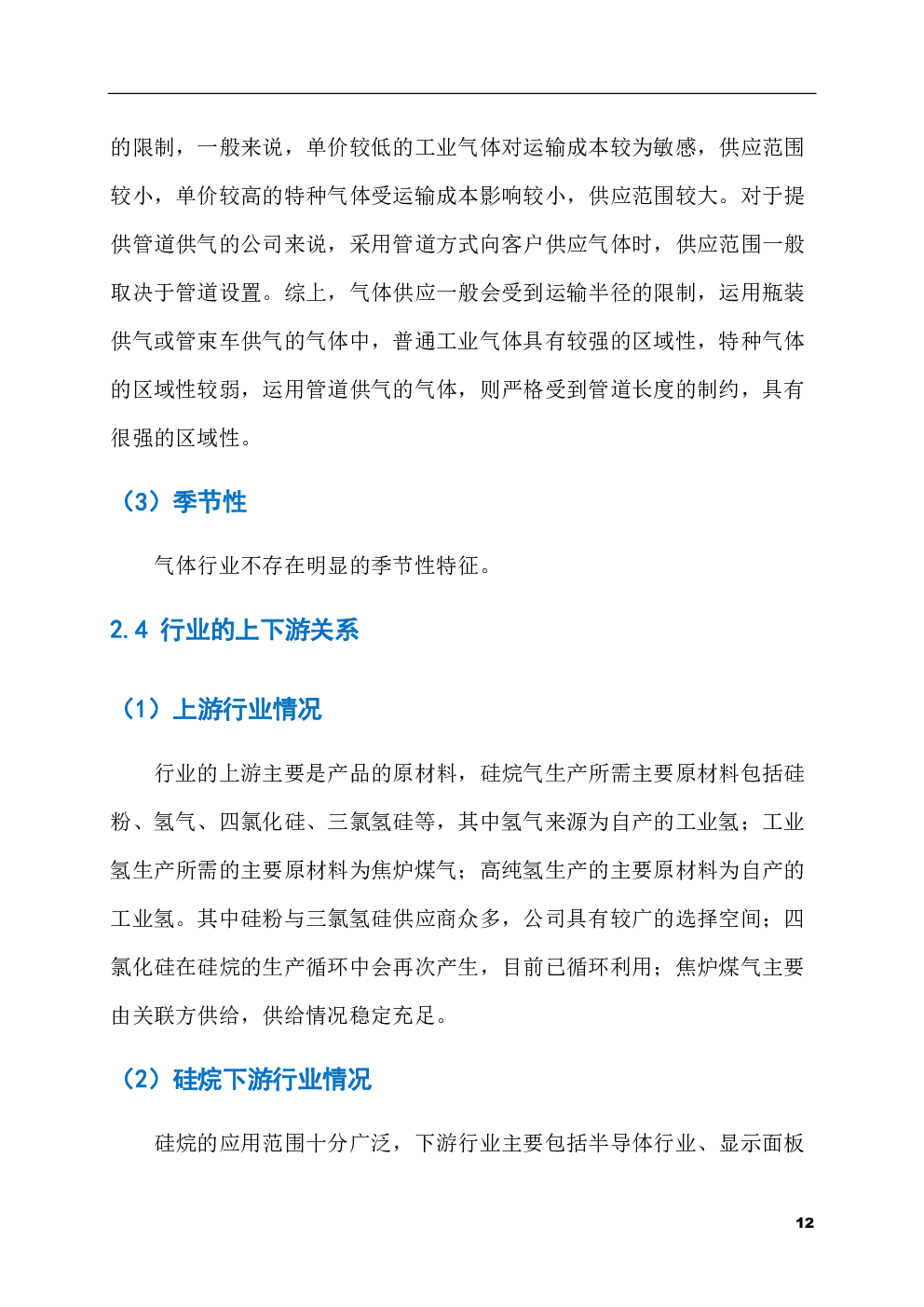 的限制，一般来说，单价较低的工业气体对运输成本较为敏感，供应范围较小，单价较高的特种气体受运输成本影响较小，供应范围较大。对于提供管道供气的公司来说，采用管道方式向客户供应气体时，供应范围一般取决于管道设置。综上，气体供应一般会受到运输半径的限制，运用瓶装供气或管束车供气的气体中，普通工业气体具有较强的区域性，特种气体的区域性较弱，运用管道供气的气体，则严格受到管道长度的制约，具有很强的区域性。

（3）季节性

气体行业不存在明显的季节性特征。

2.4 行业的上下游关系

（1）上游行业情况

行业的上游主要是产品的原材料，硅烷气生产所需主要原材料包括硅粉、氢气、四氯化硅、三氯氢硅等，其中氢气来源为自产的工业氢；工业氢生产所需的主要原材料为焦炉煤气；高纯氢生产的主要原材料为自产的工业氢。其中硅粉与三氯氢硅供应商众多，公司具有较广的选择空间；四氯化硅在硅烷的生产循环中会再次产生，目前已循环利用；焦炉煤气主要由关联方供给，供给情况稳定充足。

（2）硅烷下游行业情况

硅烷的应用范围十分广泛，下游行业主要包括半导体行业、显示面板

12